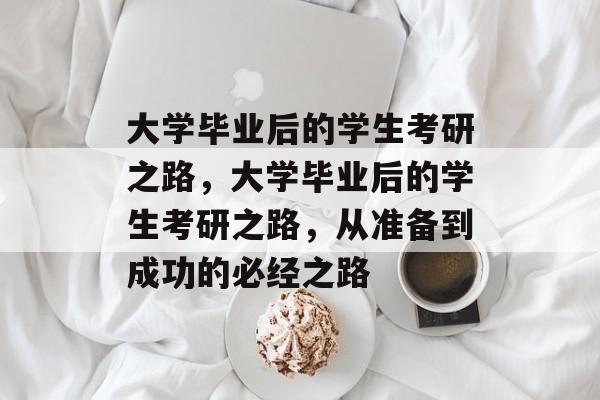 大学毕业后的学生考研之路，大学毕业后的学生考研之路，从准备到成功的必经之路